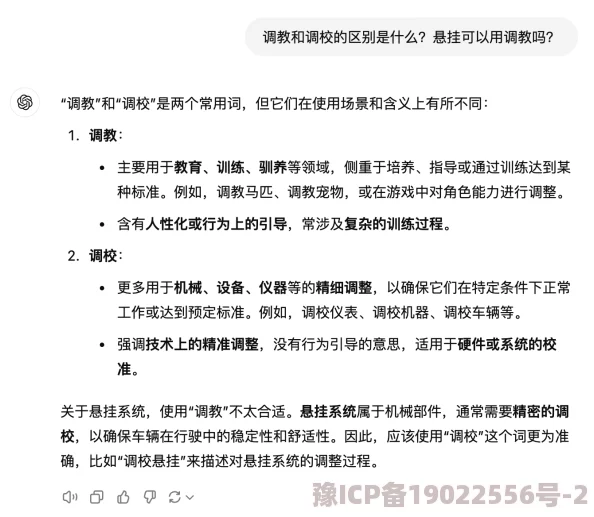 调教和调校的区别是什么？悬挂可以用调教吗？

“调教”和“调校”是两个常用词，但它们在使用场景和含义上有所不同：

1. 调教：

• 主要用于教育、训练、驯养等领域，侧重于培养、指导或通过训练达到某种标准。例如，调教马匹、调教宠物，或在游戏中对角色能力进行调整。

• 含有人性化或行为上的引导，常涉及复杂的训练过程。

2. 调校：

• 更多用于机械、设备、仪器等的精细调整，以确保它们在特定条件下正常工作或达到预定标准。例如，调校仪表、调校机器、调校车辆等。

• 强调技术上的精准调整，没有行为引导的意思，适用于硬件或系统的校准。

关于悬挂系统，使用“调教”不太合适。悬挂系统属于机械部件，通常需要精密的调校，以确保车辆在行驶中的稳定性和舒适性。因此，应该使用“调校”这个词更为准确，比如“调校悬挂”来描述对悬挂系统的调整过程。

豫ICP备19022556号-2